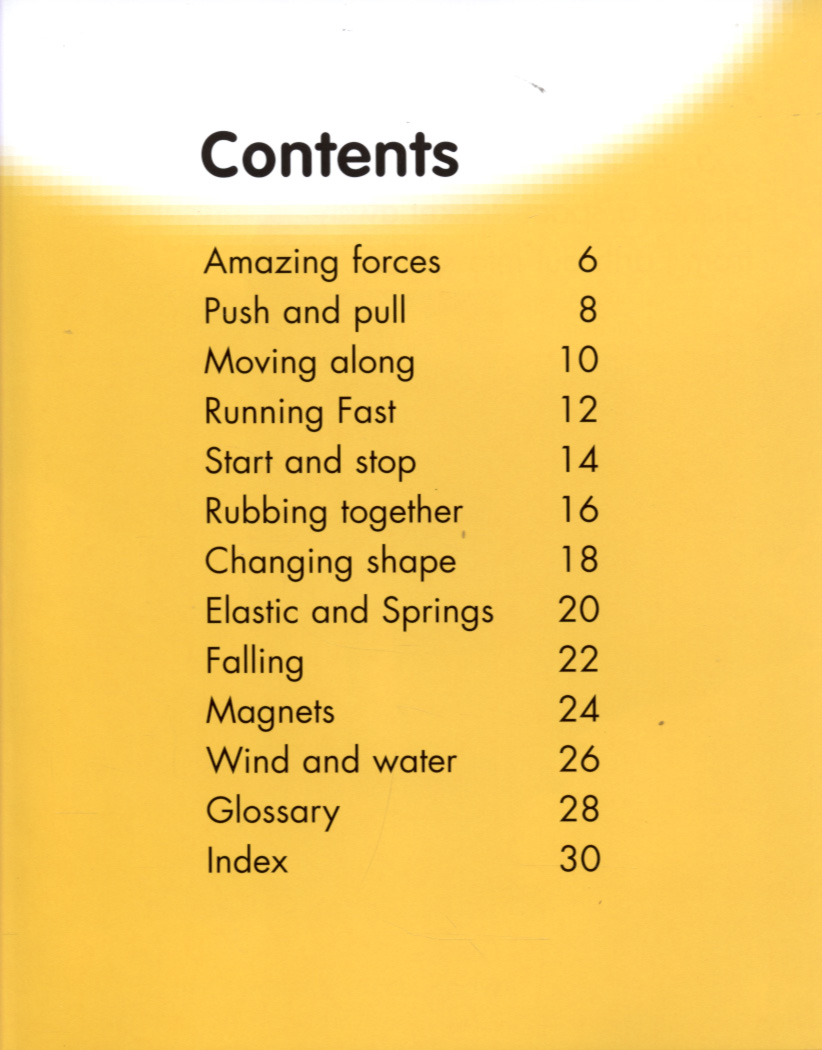 Contents

Amazing forces 6
Push and pull 8
Moving along 10
Running Fast 12
Start and stop 14
Rubbing together 16
Changing shape 18
Elastic and Springs 20
Falling 22
Magnets 24
Wind and water 26
Glossary 28
Index 30